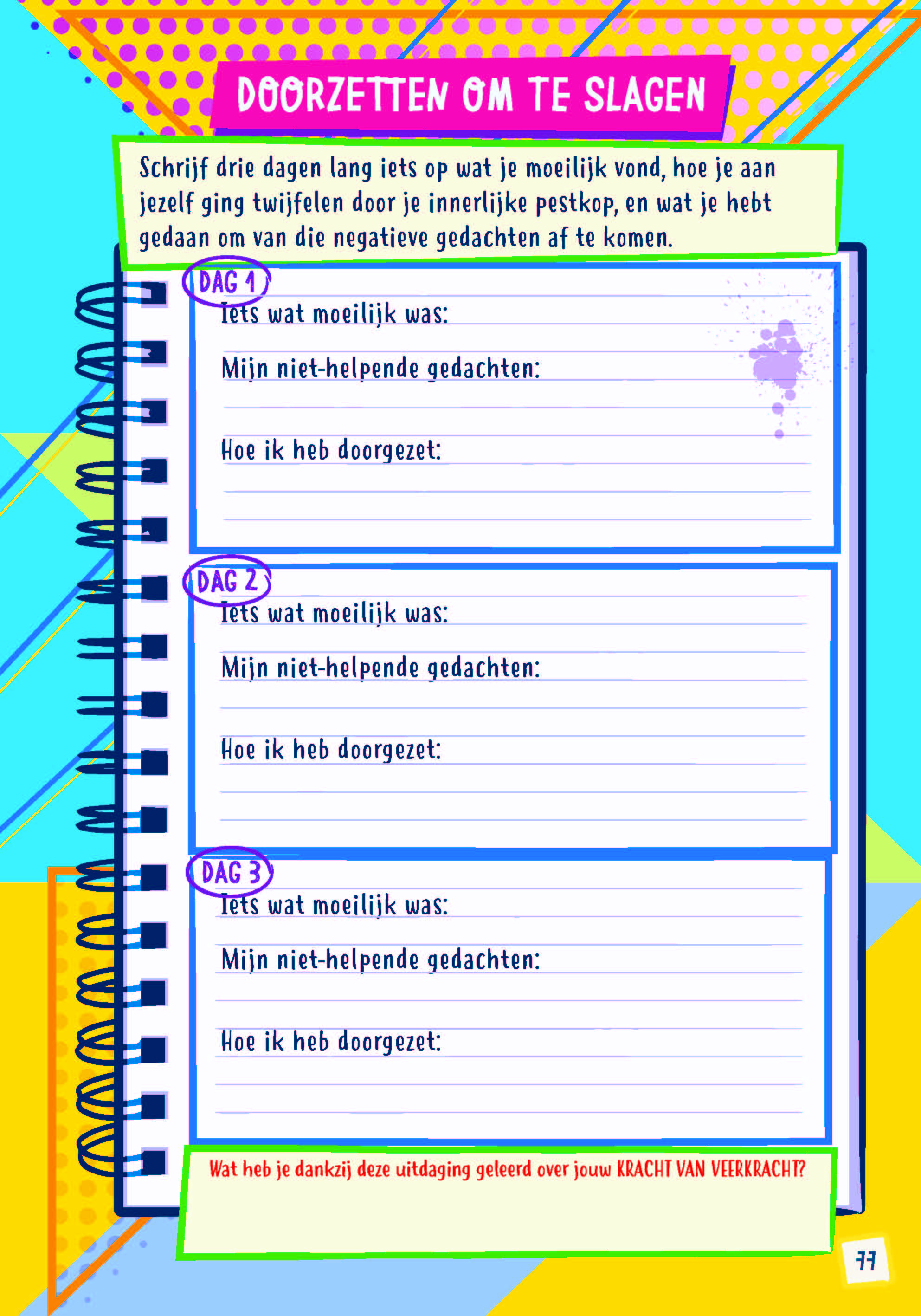 DOORZETTEN OM TE SLAGEN

Schrijf drie dagen lang iets op wat je moeilijk vond, hoe je aan jezelf ging twijfelen door je innerlijke pestkop, en wat je hebt gedaan om van die negatieve gedachten af te komen.

DAG 1
Iets wat moeilijk was:
Mijn niet-helpende gedachten:
Hoe ik heb doorgezet:

DAG 2
Iets wat moeilijk was:
Mijn niet-helpende gedachten:
Hoe ik heb doorgezet:

DAG 3
Iets wat moeilijk was:
Mijn niet-helpende gedachten:
Hoe ik heb doorgezet:

Wat heb je dankzij deze uitdaging geleerd over jouw KRACHT VAN VEERKRACHT?

77